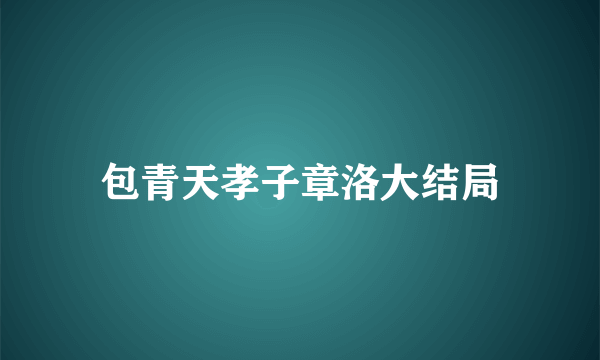 包青天孝子章洛大结局